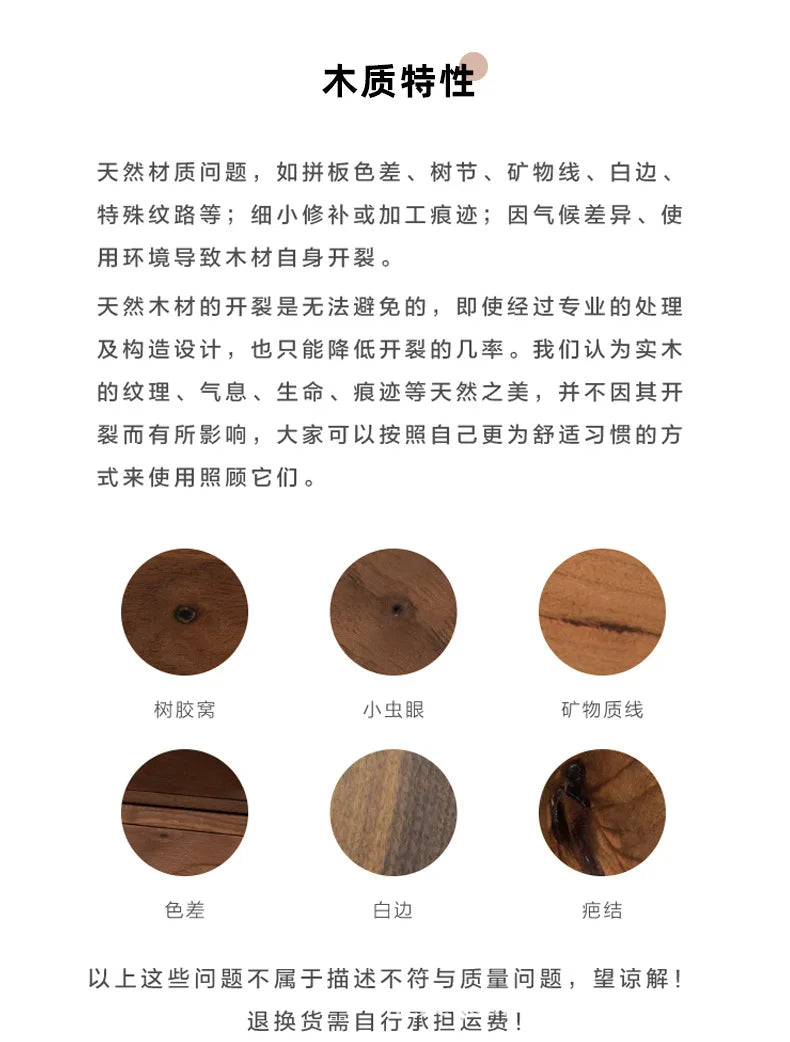 木质特性

天然材质问题，如拼板色差、树节、矿物线、白边、特殊纹路等；细小修补或加工痕迹；因气候差异、使用环境导致木材自身开裂。

天然木材的开裂是无法避免的，即使经过专业的处理及构造设计，也只能降低开裂的几率。我们认为实木的纹理、气息、生命、痕迹等天然之美，并不因其开裂而有所影响，大家可以按照自己更为舒适习惯的方式来使用照顾它们。

树胶窝

小虫眼

矿物质线

色差

白边

疤结

以上这些问题不属于描述不符与质量问题，望谅解！
退换货需自行承担运费！